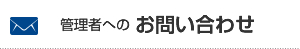 管理者への お問い合わせ